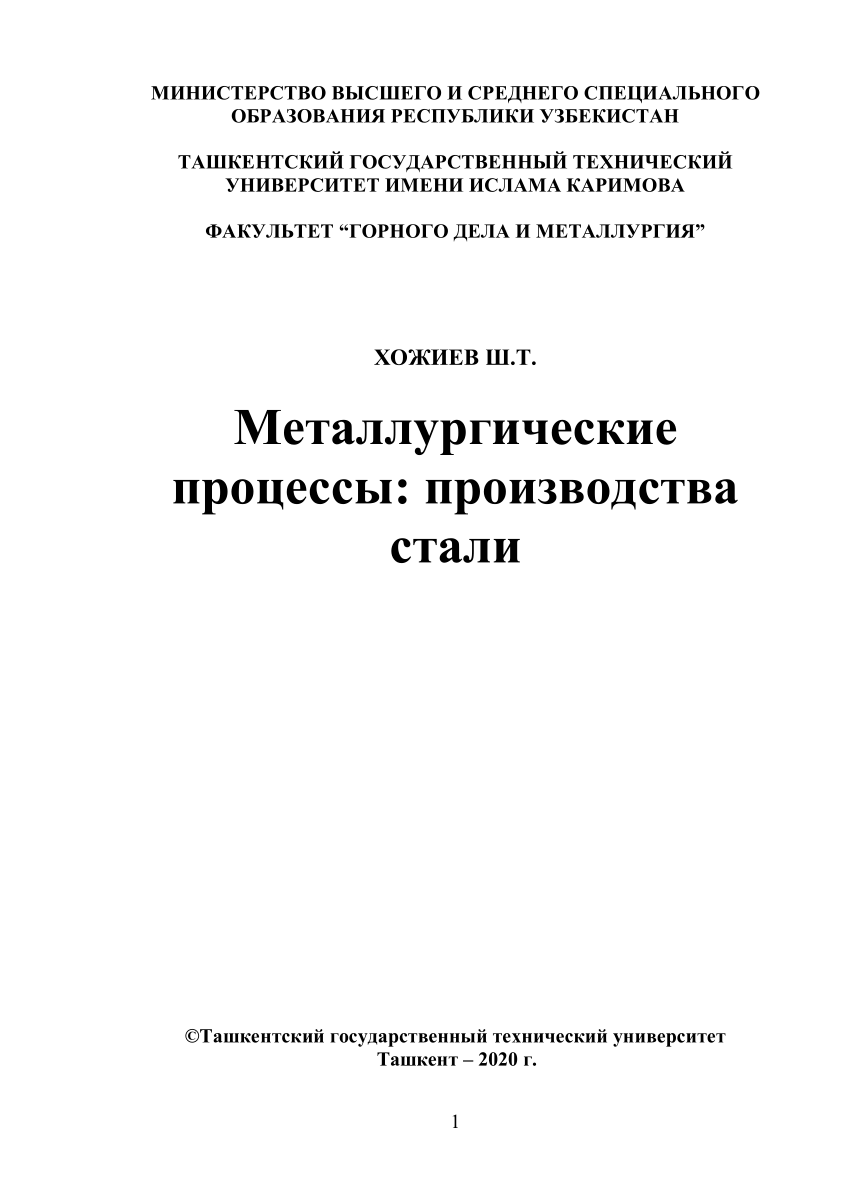 МИНИСТЕРСТВО ВЫСШЕГО И СРЕДНЕГО СПЕЦИАЛЬНОГО ОБРАЗОВАНИЯ РЕСПУБЛИКИ УЗБЕКИСТАН

ТАШКЕНТСКИЙ ГОСУДАРСТВЕННЫЙ ТЕХНИЧЕСКИЙ УНИВЕРСИТЕТ ИМЕНИ ИСЛАМА КАРИМОВА

ФАКУЛЬТЕТ “ГОРНОГО ДЕЛА И МЕТАЛЛУРГИЯ”

ХОЖИЕВ Ш.Т.

Металлургические процессы: производства стали

©Ташкентский государственный технический университет
Ташкент – 2020 г.

1